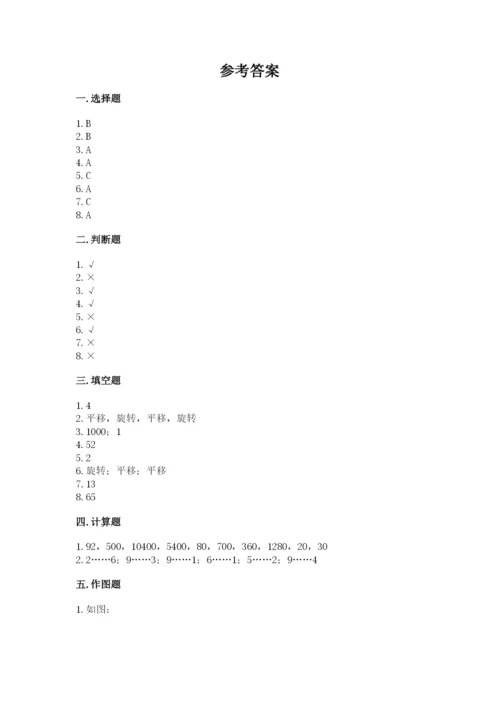 参考答案

一. 选择题

1. B
2. B
3. A
4. A
5. C
6. A
7. C
8. A

二. 判断题

1. √
2. ×
3. √
4. √
5. ×
6. √
7. ×
8. ×

三. 填空题

1. 4
2. 平移，旋转，平移，旋转
3. 1000；1
4. 52
5. 2
6. 旋转；平移；平移
7. 13
8. 65

四. 计算题

1. 92，500，10400，5400，80，700，360，1280，20，30
2. 2……6；9……3；9……1；6……1；5……2；9……4

五. 作图题

1. 如图：